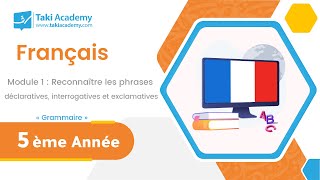 Taki Academy
www.takiacademy.com

Français

Module 1 : Reconnaître les phrases déclaratives, interrogatives et exclamatives

« Grammaire »

5 ème Année

ABC